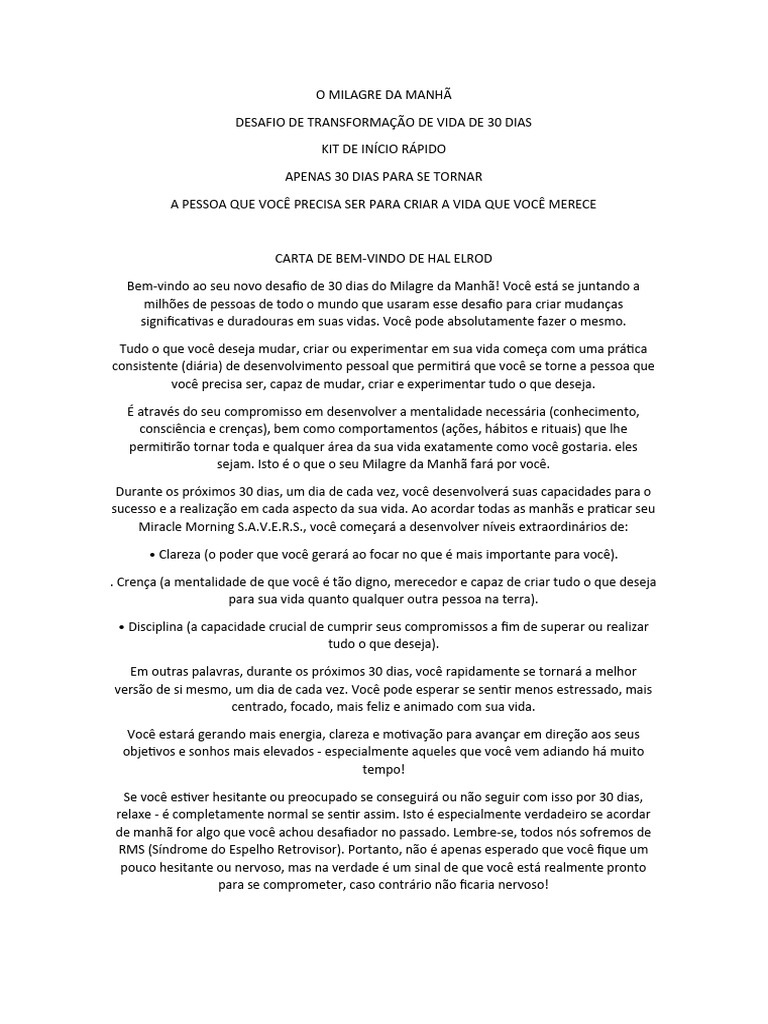 O MILAGRE DA MANHÃ

DESAFIO DE TRANSFORMAÇÃO DE VIDA DE 30 DIAS

KIT DE INÍCIO RÁPIDO

APENAS 30 DIAS PARA SE TORNAR

A PESSOA QUE VOCÊ PRECISA SER PARA CRIAR A VIDA QUE VOCÊ MERECE

CARTA DE BEM-VINDO DE HAL ELROD

Bem-vindo ao seu novo desafio de 30 dias do Milagre da Manhã! Você está se juntando a milhões de pessoas de todo o mundo que usaram esse desafio para criar mudanças significativas e duradouras em suas vidas. Você pode absolutamente fazer o mesmo.

Tudo o que você deseja mudar, criar ou experimentar em sua vida começa com uma prática consistente (diária) de desenvolvimento pessoal que permitirá que você se torne a pessoa que você precisa ser, capaz de mudar, criar e experimentar tudo o que deseja.

É através do seu compromisso em desenvolver a mentalidade necessária (conhecimento, consciência e crenças), bem como comportamentos (ações, hábitos e rituais) que lhe permitirão tornar toda e qualquer área da sua vida exatamente como você gostaria. eles sejam. Isto é o que o seu Milagre da Manhã fará por você.

Durante os próximos 30 dias, um dia de cada vez, você desenvolverá suas capacidades para o sucesso e a realização em cada aspecto da sua vida. Ao acordar todas as manhãs e praticar seu Miracle Morning S.A.V.E.R.S., você começará a desenvolver níveis extraordinários de:

• Clareza (o poder que você gerará ao focar no que é mais importante para você).

. Crença (a mentalidade de que você é tão digno, merecedor e capaz de criar tudo o que deseja para sua vida quanto qualquer outra pessoa na terra).

• Disciplina (a capacidade crucial de cumprir seus compromissos a fim de superar ou realizar tudo o que deseja).

Em outras palavras, durante os próximos 30 dias, você rapidamente se tornará a melhor versão de si mesmo, um dia de cada vez. Você pode esperar se sentir menos estressado, mais centrado, focado, mais feliz e animado com sua vida.

Você estará gerando mais energia, clareza e motivação para avançar em direção aos seus objetivos e sonhos mais elevados - especialmente aqueles que você vem adiando há muito tempo!

Se você estiver hesitante ou preocupado se conseguirá ou não seguir com isso por 30 dias, relaxe - é completamente normal se sentir assim. Isto é especialmente verdadeiro se acordar de manhã for algo que você achou desafiador no passado. Lembre-se, todos nós sofremos de RMS (Síndrome do Espelho Retrovisor). Portanto, não é apenas esperado que você fique um pouco hesitante ou nervoso, mas na verdade é um sinal de que você está realmente pronto para se comprometer, caso contrário não ficaria nervoso!